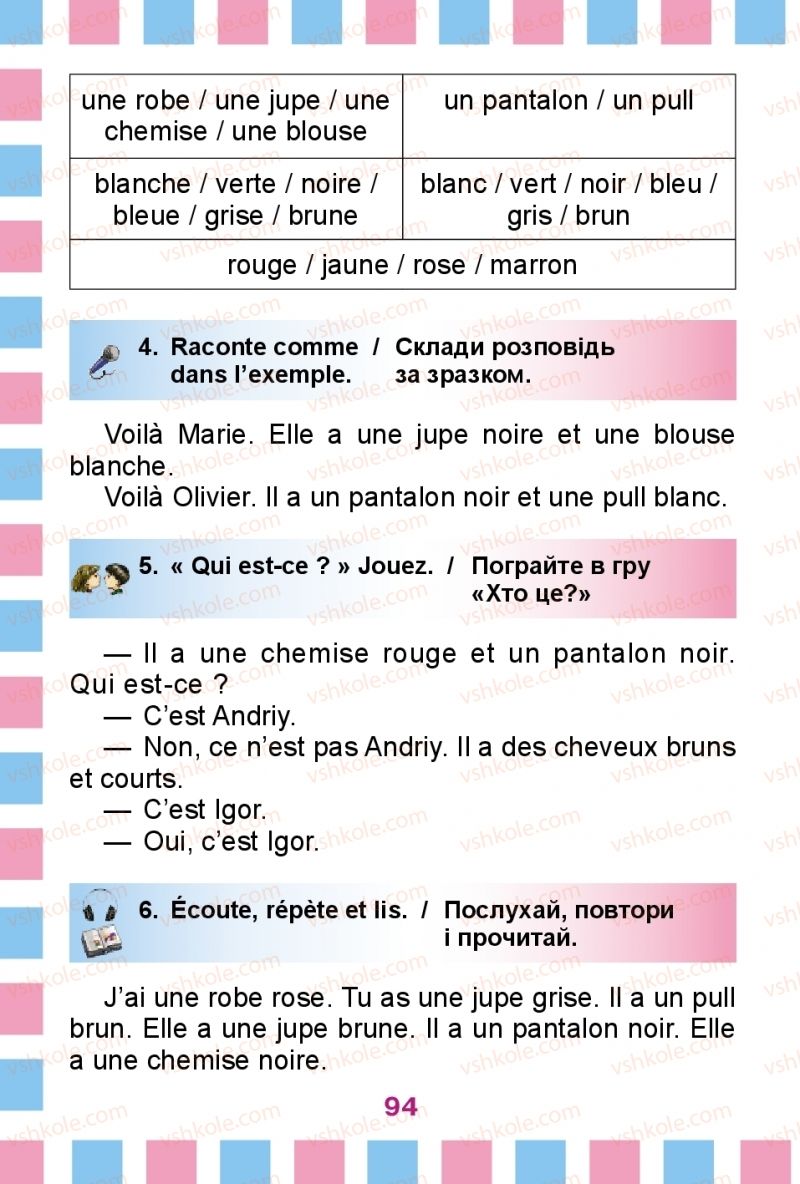 | une robe / une jupe / une chemise / une blouse | un pantalon / un pull |
|---|---|
| blanche / verte / noire / bleue / grise / brune | blanc / vert / noir / bleu / gris / brun |
| rouge / jaune / rose / marron | |

4. Raconte comme dans l'exemple. / Склади розповідь за зразком.

Voilà Marie. Elle a une jupe noire et une blouse blanche.

Voilà Olivier. Il a un pantalon noir et une pull blanc.

5. « Qui est-ce ? » Jouez. / Пограйте в гру «Хто це?»

— Il a une chemise rouge et un pantalon noir. Qui est-ce ?

— C'est Andriy.

— Non, ce n'est pas Andriy. Il a des cheveux bruns et courts.

— C'est Igor.

— Oui, c'est Igor.

6. Écoute, répète et lis. / Послухай, повтори і прочитай.

J'ai une robe rose. Tu as une jupe grise. Il a un pull brun. Elle a une jupe brune. Il a un pantalon noir. Elle a une chemise noire.

94

vshkole.com